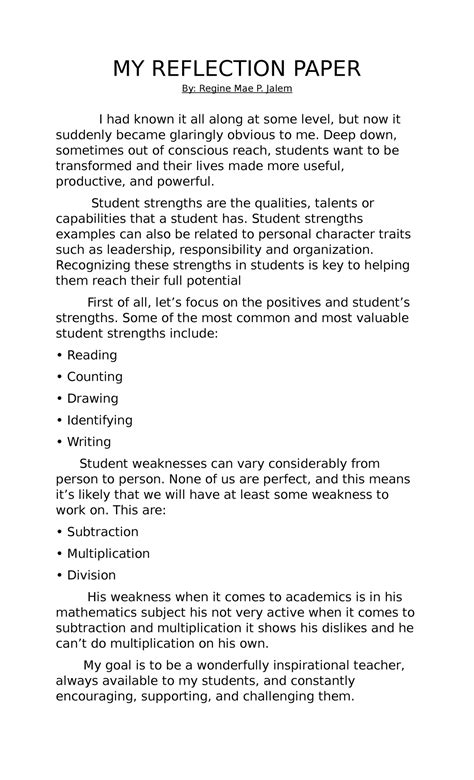 MY REFLECTION PAPER

By: Regine Mae P. Jalem

I had known it all along at some level, but now it suddenly became glaringly obvious to me. Deep down, sometimes out of conscious reach, students want to be transformed and their lives made more useful, productive, and powerful.

Student strengths are the qualities, talents or capabilities that a student has. Student strengths examples can also be related to personal character traits such as leadership, responsibility and organization. Recognizing these strengths in students is key to helping them reach their full potential

First of all, let's focus on the positives and student's strengths. Some of the most common and most valuable student strengths include:

• Reading

• Counting

• Drawing

• Identifying

• Writing

Student weaknesses can vary considerably from person to person. None of us are perfect, and this means it's likely that we will have at least some weakness to work on. This are:

• Subtraction

• Multiplication

• Division

His weakness when it comes to academics is in his mathematics subject his not very active when it comes to subtraction and multiplication it shows his dislikes and he can't do multiplication on his own.

My goal is to be a wonderfully inspirational teacher, always available to my students, and constantly encouraging, supporting, and challenging them.